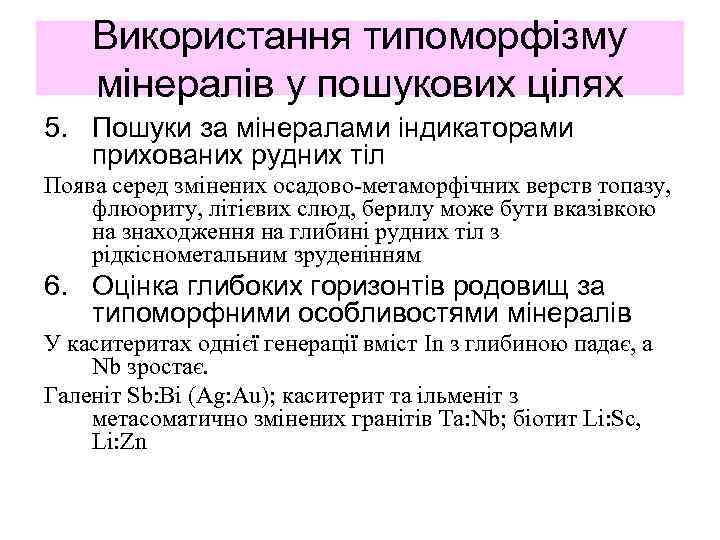 Використання типоморфізму мінералів у пошукових цілях

5. Пошуки за мінералами індикаторами прихованих рудних тіл

Поява серед змінених осадово-метаморфічних верств топазу, флюориту, літієвих слюд, берилу може бути вказівкою на знаходження на глибині рудних тіл з рідкіснометальним зруденінням

6. Оцінка глибоких горизонтів родовищ за типоморфними особливостями мінералів

У каситеритах однієї генерації вміст In з глибиною падає, а Nb зростає.

Галеніт Sb:Bi (Ag:Au); каситерит та ільменіт з метасоматично змінених гранітів Ta:Nb; біотит Li:Sc, Li:Zn